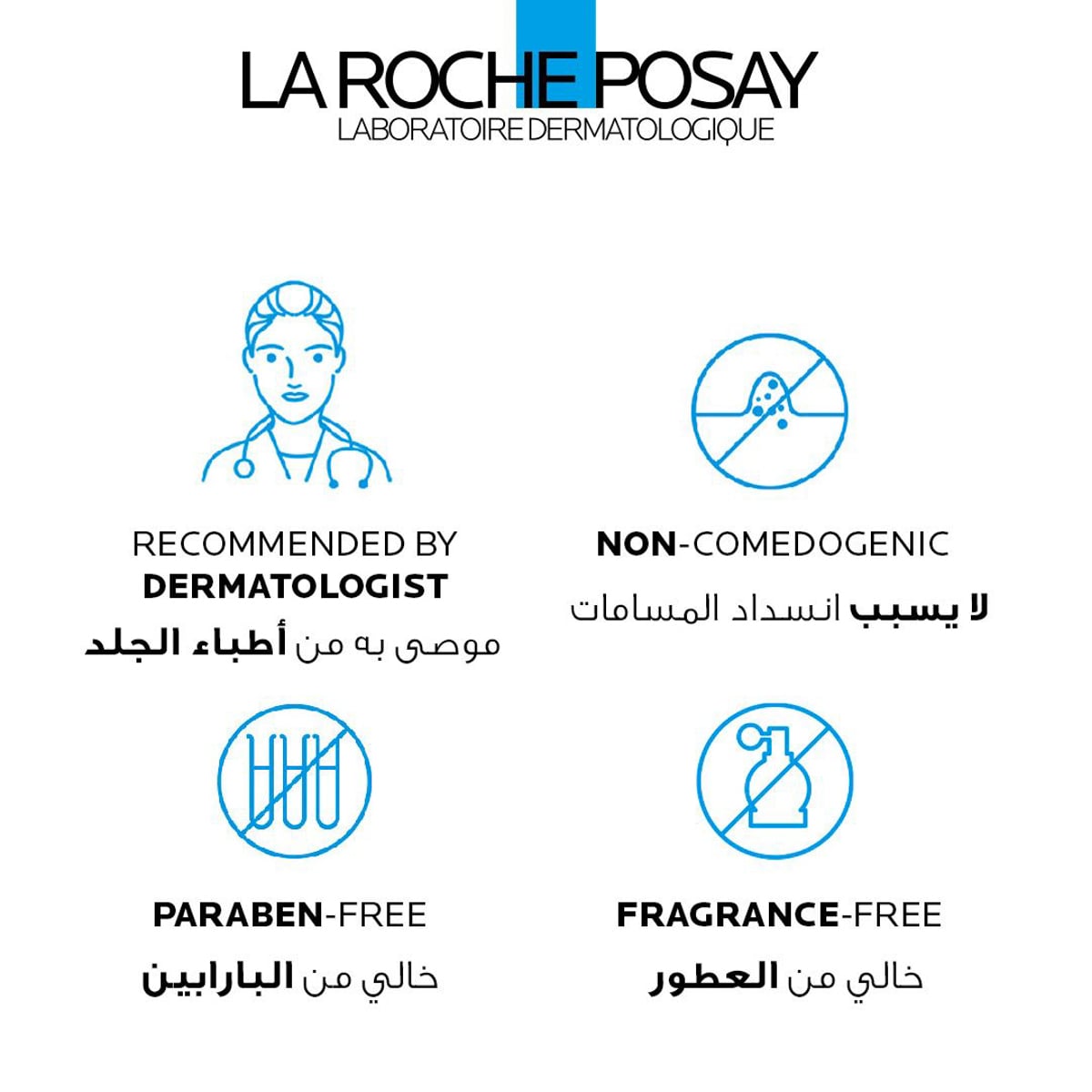 LA ROCHE POSAY
LABORATOIRE DERMATOLOGIQUE

RECOMMENDED BY
DERMATOLOGIST
موصى به من أطباء الجلد

NON-COMEDOGENIC
لا يسبب انسداد المسامات

PARABEN-FREE
خالي من البارابين

FRAGRANCE-FREE
خالي من العطور